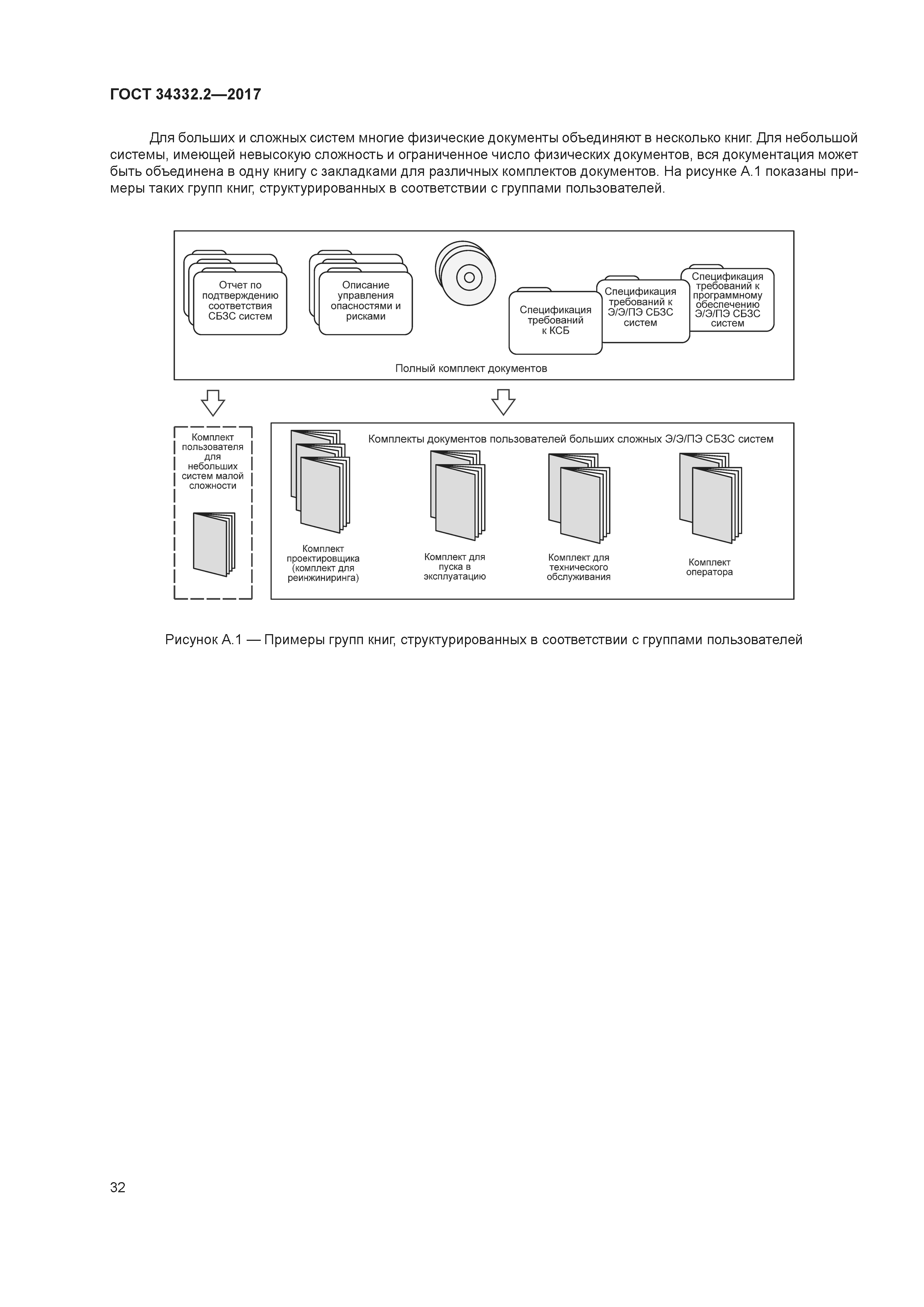 ГОСТ 34332.2—2017

Для больших и сложных систем многие физические документы объединяют в несколько книг. Для небольшой системы, имеющей невысокую сложность и ограниченное число физических документов, вся документация может быть объединена в одну книгу с закладками для различных комплектов документов. На рисунке А.1 показаны примеры таких групп книг, структурированных в соответствии с группами пользователей.

Отчет по подтверждению соответствия СБЗС систем

Описание управления опасностями и рисками

Спецификация требований к КСБ

Спецификация требований к Э/Э/ПЭ СБЗС систем

Спецификация требований к программному обеспечению Э/Э/ПЭ СБЗС систем

Полный комплект документов

Комплект пользователя для небольших систем малой сложности

Комплекты документов пользователей больших сложных Э/Э/ПЭ СБЗС систем

Комплект проектировщика (комплект для реинжиниринга)

Комплект для пуска в эксплуатацию

Комплект для технического обслуживания

Комплект оператора

Рисунок А.1 — Примеры групп книг, структурированных в соответствии с группами пользователей

32